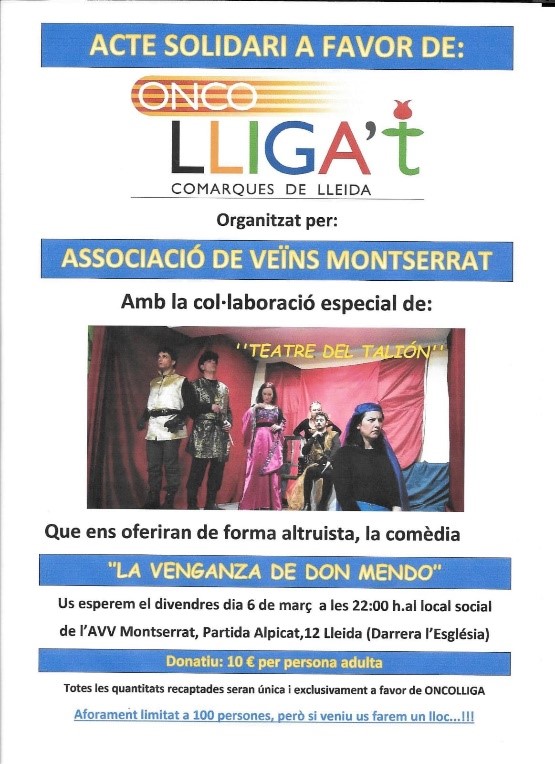 ACTE SOLIDARI A FAVOR DE:

ONCO LLIGA't
COMARQUES DE LLEIDA

Organitzat per:

ASSOCIACIÓ DE VEÏNS MONTSERRAT

Amb la col·laboració especial de:

''TEATRE DEL TALIÓN''

Que ens oferiran de forma altruista, la comèdia

"LA VENGANZA DE DON MENDO"

Us esperem el divendres dia 6 de març a les 22:00 h.al local social de l'AVV Montserrat, Partida Alpicat,12 Lleida (Darrera l'Església)

Donatiu: 10 € per persona adulta

Totes les quantitats recaptades seran única i exclusivament a favor de ONCOLLIGA

Aforament limitat a 100 persones, però si veniu us farem un lloc...!!!